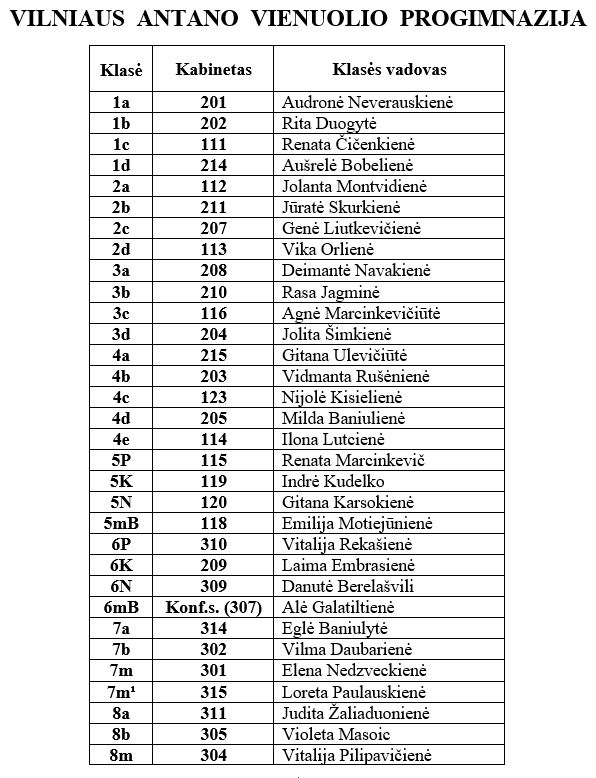 VILNIAUS ANTANO VIENUOLIO PROGIMNAZIJA

| Klasė | Kabinetas | Klasės vadovas |
|---|---|---|
| 1a | 201 | Audronė Neverauskienė |
| 1b | 202 | Rita Duogytė |
| 1c | 111 | Renata Čičenkienė |
| 1d | 214 | Aušrelė Bobelienė |
| 2a | 112 | Jolanta Montvidienė |
| 2b | 211 | Jūratė Skurkienė |
| 2c | 207 | Genė Liutkevičienė |
| 2d | 113 | Vika Orlienė |
| 3a | 208 | Deimantė Navakienė |
| 3b | 210 | Rasa Jagminė |
| 3c | 116 | Agnė Marcinkevičiūtė |
| 3d | 204 | Jolita Šimkienė |
| 4a | 215 | Gitana Ulevičiūtė |
| 4b | 203 | Vidmanta Rušėnienė |
| 4c | 123 | Nijolė Kisielienė |
| 4d | 205 | Milda Baniulienė |
| 4e | 114 | Ilona Lutcienė |
| 5P | 115 | Renata Marcinkevič |
| 5K | 119 | Indrė Kudelko |
| 5N | 120 | Gitana Karsokienė |
| 5mB | 118 | Emilija Motiejūnienė |
| 6P | 310 | Vitalija Rekašienė |
| 6K | 209 | Laima Embrasienė |
| 6N | 309 | Danutė Berelašvili |
| 6mB | Konf.s. (307) | Alė Galatiltienė |
| 7a | 314 | Eglė Baniulytė |
| 7b | 302 | Vilma Daubarienė |
| 7m | 301 | Elena Nedzveckienė |
| 7m¹ | 315 | Loreta Paulauskienė |
| 8a | 311 | Judita Žaliaduonienė |
| 8b | 305 | Violeta Masoic |
| 8m | 304 | Vitalija Pilipavičienė |